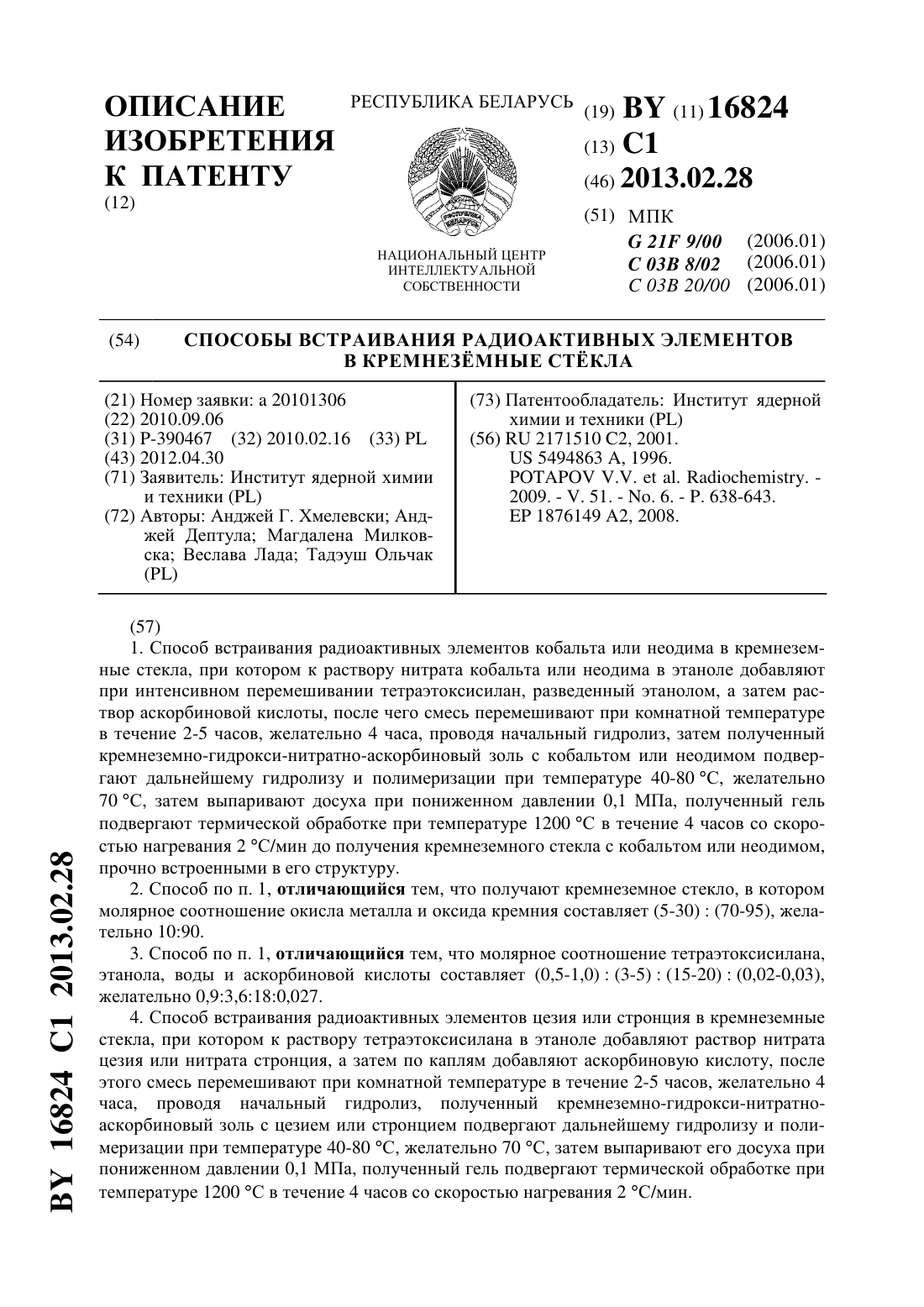 ОПИСАНИЕ ИЗОБРЕТЕНИЯ К ПАТЕНТУ
(12)

РЕСПУБЛИКА БЕЛАРУСЬ

РЭСПУБЛІКА БЕЛАРУСЬ

НАЦИОНАЛЬНЫЙ ЦЕНТР ИНТЕЛЛЕКТУАЛЬНОЙ СОБСТВЕННОСТИ

(19) BY (11) 16824
(13) C1
(46) 2013.02.28
(51) МПК
G 21F 9/00 (2006.01)
C 03B 8/02 (2006.01)
C 03B 20/00 (2006.01)

(54) СПОСОБЫ ВСТРАИВАНИЯ РАДИОАКТИВНЫХ ЭЛЕМЕНТОВ В КРЕМНЕЗЁМНЫЕ СТЁКЛА

(21) Номер заявки: a 20101306
(22) 2010.09.06
(31) P-390467 (32) 2010.02.16 (33) PL
(43) 2012.04.30
(71) Заявитель: Институт ядерной химии и техники (PL)
(72) Авторы: Анджей Г. Хмелевски; Анджей Дептула; Магдалена Милковска; Веслава Лада; Тадэуш Ольчак (PL)

(73) Патентообладатель: Институт ядерной химии и техники (PL)
(56) RU 2171510 C2, 2001.
US 5494863 A, 1996.
POTAPOV V.V. et al. Radiochemistry. - 2009. - V. 51. - No. 6. - P. 638-643.
EP 1876149 A2, 2008.

(57)
1. Способ встраивания радиоактивных элементов кобальта или неодима в кремнеземные стекла, при котором к раствору нитрата кобальта или неодима в этаноле добавляют при интенсивном перемешивании тетраэтоксисилан, разведенный этанолом, а затем раствор аскорбиновой кислоты, после чего смесь перемешивают при комнатной температуре в течение 2-5 часов, желательно 4 часа, проводя начальный гидролиз, затем полученный кремнеземно-гидрокси-нитратно-аскорбиновый золь с кобальтом или неодимом подвергают дальнейшему гидролизу и полимеризации при температуре 40-80 °C, желательно 70 °C, затем выпаривают досуха при пониженном давлении 0,1 МПа, полученный гель подвергают термической обработке при температуре 1200 °C в течение 4 часов со скоростью нагревания 2 °C/мин до получения кремнеземного стекла с кобальтом или неодимом, прочно встроенными в его структуру.
2. Способ по п. 1, **отличающийся** тем, что получают кремнеземное стекло, в котором молярное соотношение окисла металла и оксида кремния составляет (5-30) : (70-95), желательно 10:90.
3. Способ по п. 1, **отличающийся** тем, что молярное соотношение тетраэтоксисилана, этанола, воды и аскорбиновой кислоты составляет (0,5-1,0) : (3-5) : (15-20) : (0,02-0,03), желательно 0,9:3,6:18:0,027.
4. Способ встраивания радиоактивных элементов цезия или стронция в кремнеземные стекла, при котором к раствору тетраэтоксисилана в этаноле добавляют раствор нитрата цезия или нитрата стронция, а затем по каплям добавляют аскорбиновую кислоту, после этого смесь перемешивают при комнатной температуре в течение 2-5 часов, желательно 4 часа, проводя начальный гидролиз, полученный кремнеземно-гидрокси-нитратно-аскорбиновый золь с цезием или стронцием подвергают дальнейшему гидролизу и полимеризации при температуре 40-80 °C, желательно 70 °C, затем выпаривают его досуха при пониженном давлении 0,1 МПа, полученный гель подвергают термической обработке при температуре 1200 °C в течение 4 часов со скоростью нагревания 2 °C/мин.

BY 16824 C1 2013.02.28